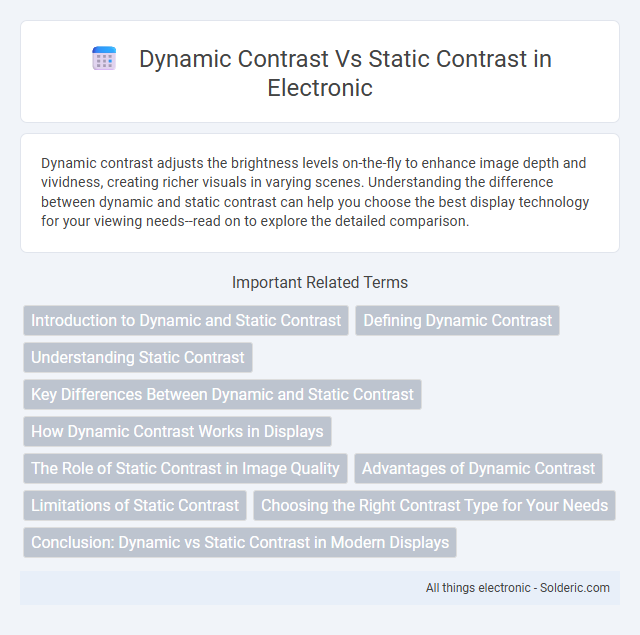 Dynamic Contrast Vs Static Contrast in Electronic

Dynamic contrast adjusts the brightness levels on-the-fly to enhance image depth and vividness, creating richer visuals in varying scenes. Understanding the difference between dynamic and static contrast can help you choose the best display technology for your viewing needs--read on to explore the detailed comparison.

Important Related Terms

Introduction to Dynamic and Static Contrast

Defining Dynamic Contrast

Understanding Static Contrast

Key Differences Between Dynamic and Static Contrast

How Dynamic Contrast Works in Displays

The Role of Static Contrast in Image Quality

Advantages of Dynamic Contrast

Limitations of Static Contrast

Choosing the Right Contrast Type for Your Needs

Conclusion: Dynamic vs Static Contrast in Modern Displays

All things electronic - Solderic.com